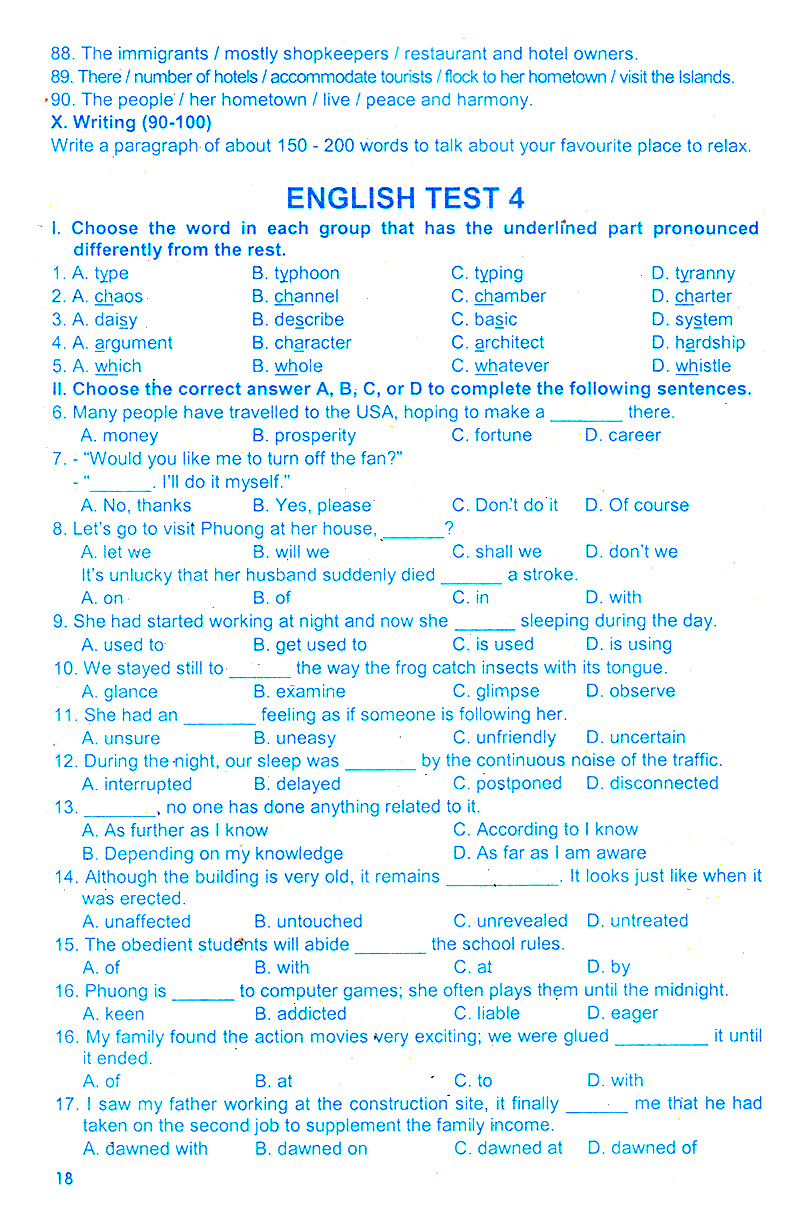 88. The immigrants / mostly shopkeepers / restaurant and hotel owners.
89. There / number of hotels / accommodate tourists / flock to her hometown / visit the Islands.
90. The people / her hometown / live / peace and harmony.

X. Writing (90-100)

Write a paragraph of about 150 - 200 words to talk about your favourite place to relax.

ENGLISH TEST 4

I. Choose the word in each group that has the underlined part pronounced differently from the rest.

1. A. type B. typhoon C. typing D. tyranny
2. A. chaos B. channel C. chamber D. charter
3. A. daisy B. describe C. basic D. system
4. A. argument B. character C. architect D. hardship
5. A. which B. whole C. whatever D. whistle

II. Choose the correct answer A, B, C, or D to complete the following sentences.

6. Many people have travelled to the USA, hoping to make a ____ there.
A. money B. prosperity C. fortune D. career
7. - "Would you like me to turn off the fan?"
- "____. I'll do it myself."
A. No, thanks B. Yes, please C. Don't do it D. Of course
8. Let's go to visit Phuong at her house, ____?
A. let we B. will we C. shall we D. don't we
It's unlucky that her husband suddenly died ____ a stroke.
A. on B. of C. in D. with
9. She had started working at night and now she ____ sleeping during the day.
A. used to B. get used to C. is used D. is using
10. We stayed still to ____ the way the frog catch insects with its tongue.
A. glance B. examine C. glimpse D. observe
11. She had an ____ feeling as if someone is following her.
A. unsure B. uneasy C. unfriendly D. uncertain
12. During the night, our sleep was ____ by the continuous noise of the traffic.
A. interrupted B. delayed C. postponed D. disconnected
13. ____, no one has done anything related to it.
A. As further as I know C. According to I know
B. Depending on my knowledge D. As far as I am aware
14. Although the building is very old, it remains ____. It looks just like when it was erected.
A. unaffected B. untouched C. unrevealed D. untreated
15. The obedient students will abide ____ the school rules.
A. of B. with C. at D. by
16. Phuong is ____ to computer games; she often plays them until the midnight.
A. keen B. addicted C. liable D. eager
16. My family found the action movies very exciting; we were glued ____ it until it ended.
A. of B. at C. to D. with
17. I saw my father working at the construction site, it finally ____ me that he had taken on the second job to supplement the family income.
A. dawned with B. dawned on C. dawned at D. dawned of

18